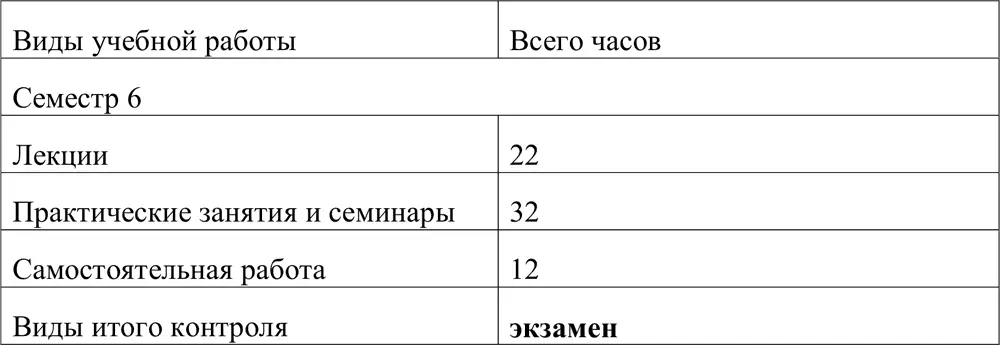 | Виды учебной работы | Всего часов |
|---|---|
| Семестр 6 | |
| Лекции | 22 |
| Практические занятия и семинары | 32 |
| Самостоятельная работа | 12 |
| Виды итого контроля | **экзамен** |